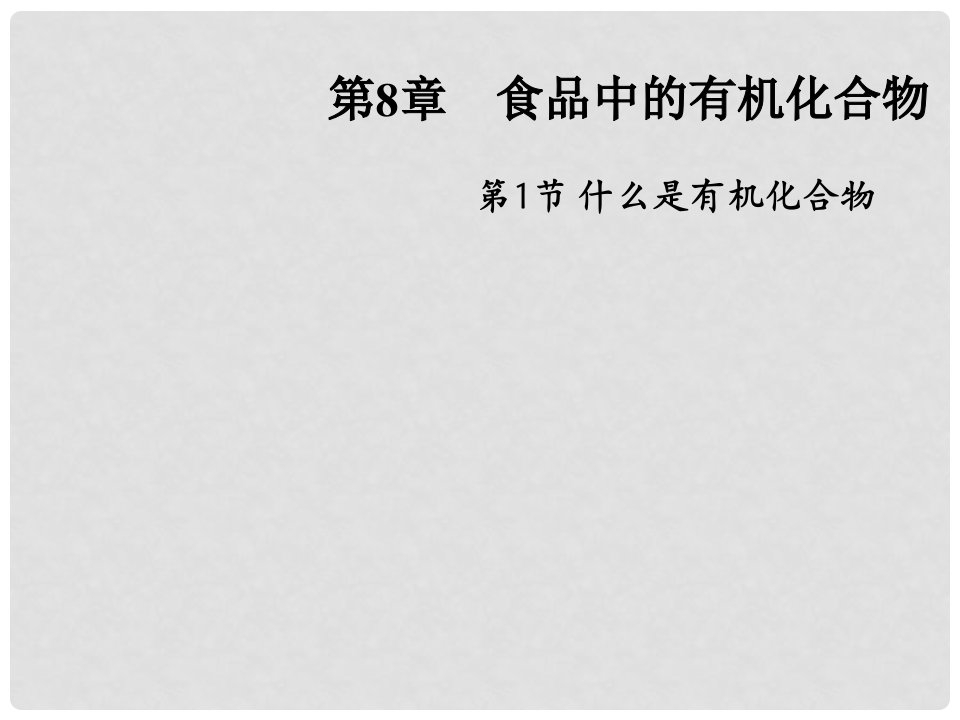 第8章　食品中的有机化合物

第1节 什么是有机化合物